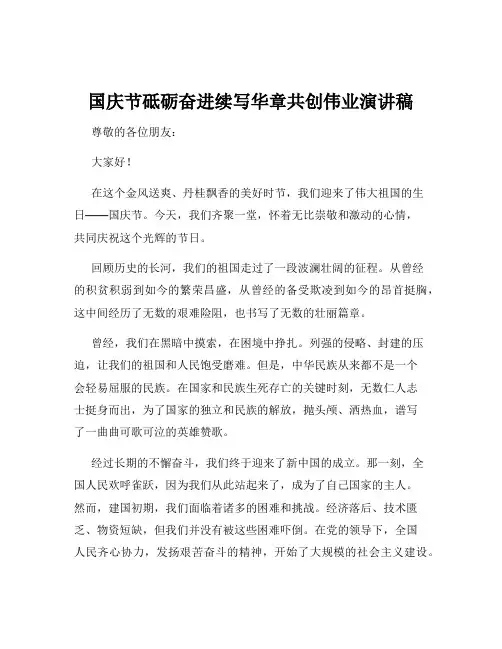 国庆节砥砺奋进续写华章共创伟业演讲稿

尊敬的各位朋友：

大家好！

在这个金风送爽、丹桂飘香的美好时节，我们迎来了伟大祖国的生日——国庆节。今天，我们齐聚一堂，怀着无比崇敬和激动的心情，共同庆祝这个光辉的节日。

回顾历史的长河，我们的祖国走过了一段波澜壮阔的征程。从曾经的积贫积弱到如今的繁荣昌盛，从曾经的备受欺凌到如今的昂首挺胸，这中间经历了无数的艰难险阻，也书写了无数的壮丽篇章。

曾经，我们在黑暗中摸索，在困境中挣扎。列强的侵略、封建的压迫，让我们的祖国和人民饱受磨难。但是，中华民族从来都不是一个会轻易屈服的民族。在国家和民族生死存亡的关键时刻，无数仁人志士挺身而出，为了国家的独立和民族的解放，抛头颅、洒热血，谱写了一曲曲可歌可泣的英雄赞歌。

经过长期的不懈奋斗，我们终于迎来了新中国的成立。那一刻，全国人民欢呼雀跃，因为我们从此站起来了，成为了自己国家的主人。然而，建国初期，我们面临着诸多的困难和挑战。经济落后、技术匮乏、物资短缺，但我们并没有被这些困难吓倒。在党的领导下，全国人民齐心协力，发扬艰苦奋斗的精神，开始了大规模的社会主义建设。